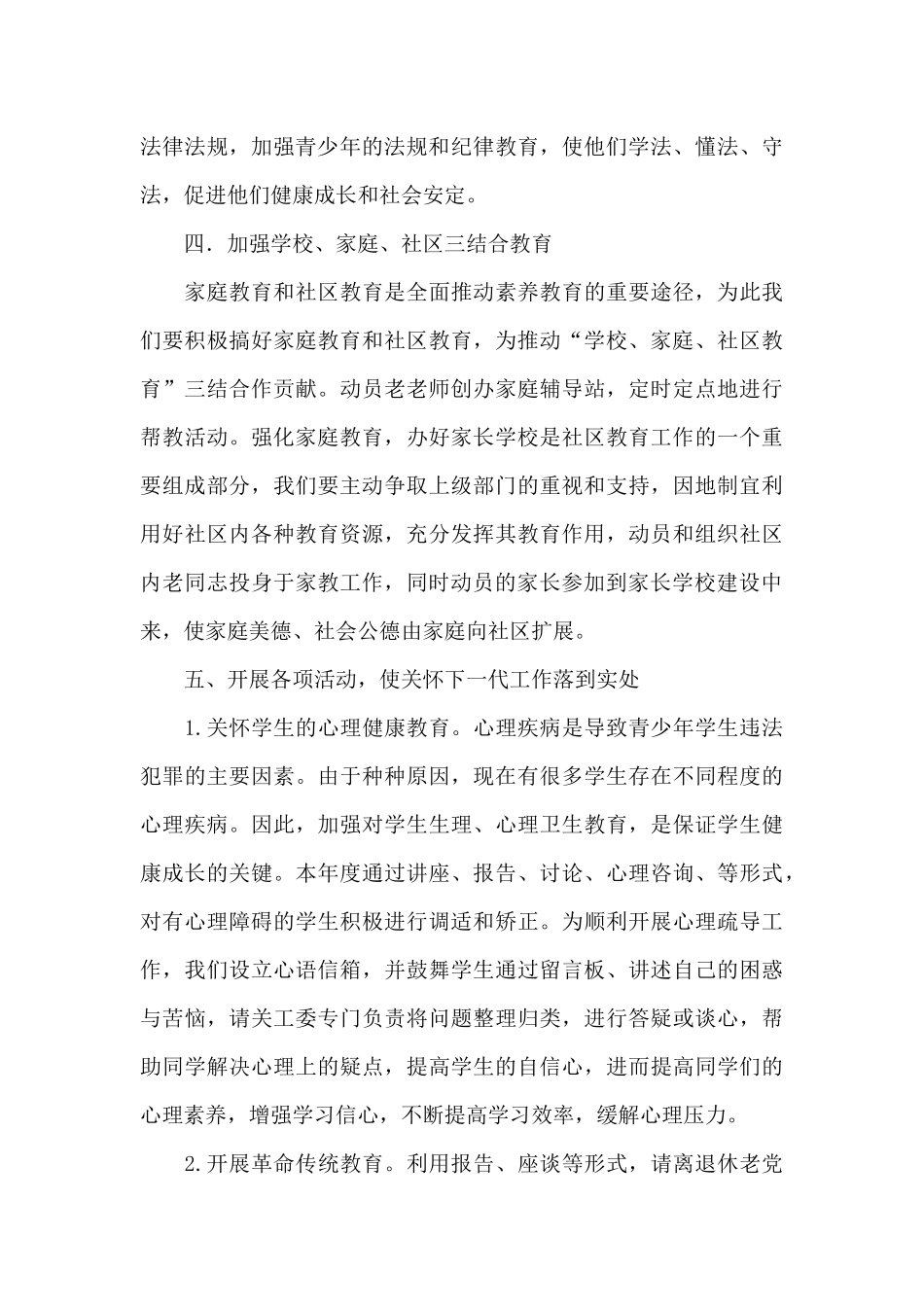 法律法规，加强青少年的法规和纪律教育，使他们学法、懂法、守法，促进他们健康成长和社会安定。

四．加强学校、家庭、社区三结合教育

家庭教育和社区教育是全面推动素养教育的重要途径，为此我们要积极搞好家庭教育和社区教育，为推动“学校、家庭、社区教育”三结合作贡献。动员老老师创办家庭辅导站，定时定点地进行帮教活动。强化家庭教育，办好家长学校是社区教育工作的一个重要组成部分，我们要主动争取上级部门的重视和支持，因地制宜利用好社区内各种教育资源，充分发挥其教育作用，动员和组织社区内老同志投身于家教工作，同时动员的家长参加到家长学校建设中来，使家庭美德、社会公德由家庭向社区扩展。

五、开展各项活动，使关怀下一代工作落到实处

1.关怀学生的心理健康教育。心理疾病是导致青少年学生违法犯罪的主要因素。由于种种原因，现在有很多学生存在不同程度的心理疾病。因此，加强对学生生理、心理卫生教育，是保证学生健康成长的关键。本年度通过讲座、报告、讨论、心理咨询、等形式，对有心理障碍的学生积极进行调适和矫正。为顺利开展心理疏导工作，我们设立心语信箱，并鼓舞学生通过留言板、讲述自己的困惑与苦恼，请关工委专门负责将问题整理归类，进行答疑或谈心，帮助同学解决心理上的疑点，提高学生的自信心，进而提高同学们的心理素养，增强学习信心，不断提高学习效率，缓解心理压力。

2.开展革命传统教育。利用报告、座谈等形式，请离退休老党